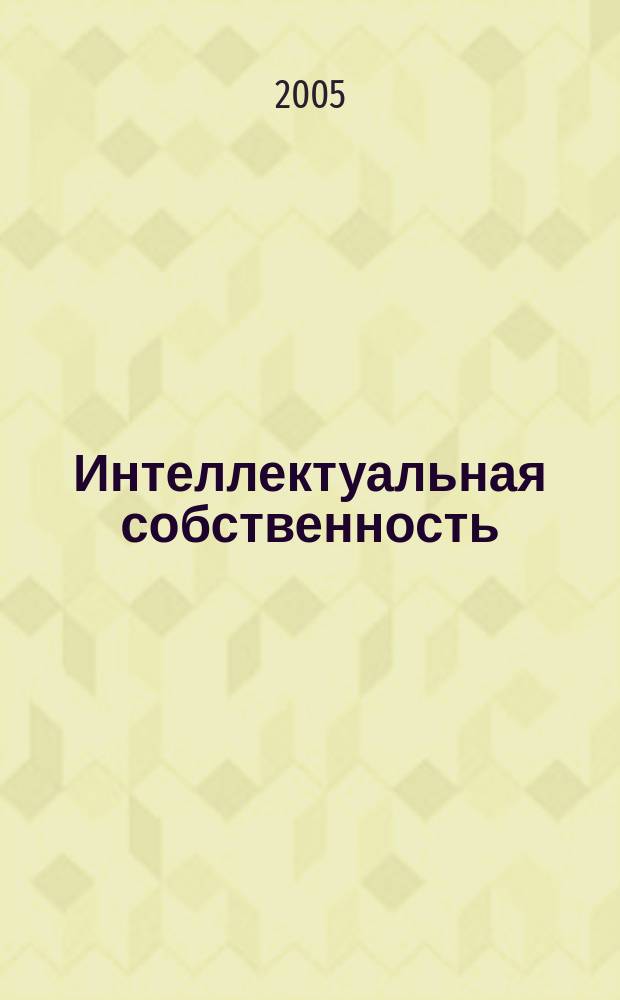 2005

Интеллектуальная собственность